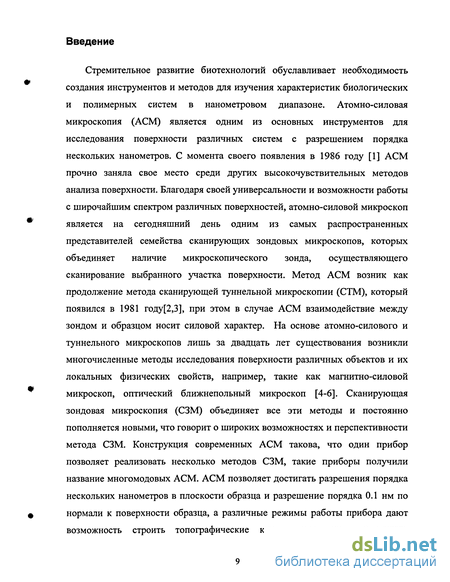 Введение

Стремительное развитие биотехнологий обуславливает необходимость создания инструментов и методов для изучения характеристик биологических и полимерных систем в нанометровом диапазоне. Атомно-силовая микроскопия (АСМ) является одним из основных инструментов для исследования поверхности различных систем с разрешением порядка нескольких нанометров. С момента своего появления в 1986 году [1] АСМ прочно заняла свое место среди других высокочувствительных методов анализа поверхности. Благодаря своей универсальности и возможности работы с широчайшим спектром различных поверхностей, атомно-силовой микроскоп является на сегодняшний день одним из самых распространенных представителей семейства сканирующих зондовых микроскопов, которых объединяет наличие микроскопического зонда, осуществляющего сканирование выбранного участка поверхности. Метод АСМ возник как продолжение метода сканирующей туннельной микроскопии (СТМ), который появился в 1981 году[2,3], при этом в случае АСМ взаимодействие между зондом и образцом носит силовой характер. На основе атомно-силового и туннельного микроскопов лишь за двадцать лет существования возникли многочисленные методы исследования поверхности различных объектов и их локальных физических свойств, например, такие как магнитно-силовой микроскоп, оптический ближнепольный микроскоп [4-6]. Сканирующая зондовая микроскопия (СЗМ) объединяет все эти методы и постоянно пополняется новыми, что говорит о широких возможностях и перспективности метода СЗМ. Конструкция современных АСМ такова, что один прибор позволяет реализовать несколько методов СЗМ, такие приборы получили название многомодовых АСМ. АСМ позволяет достигать разрешения порядка нескольких нанометров в плоскости образца и разрешение порядка 0.1 нм по нормали к поверхности образца, а различные режимы работы прибора дают возможность строить топографические к

9

dsLib.net
библиотека диссертаций